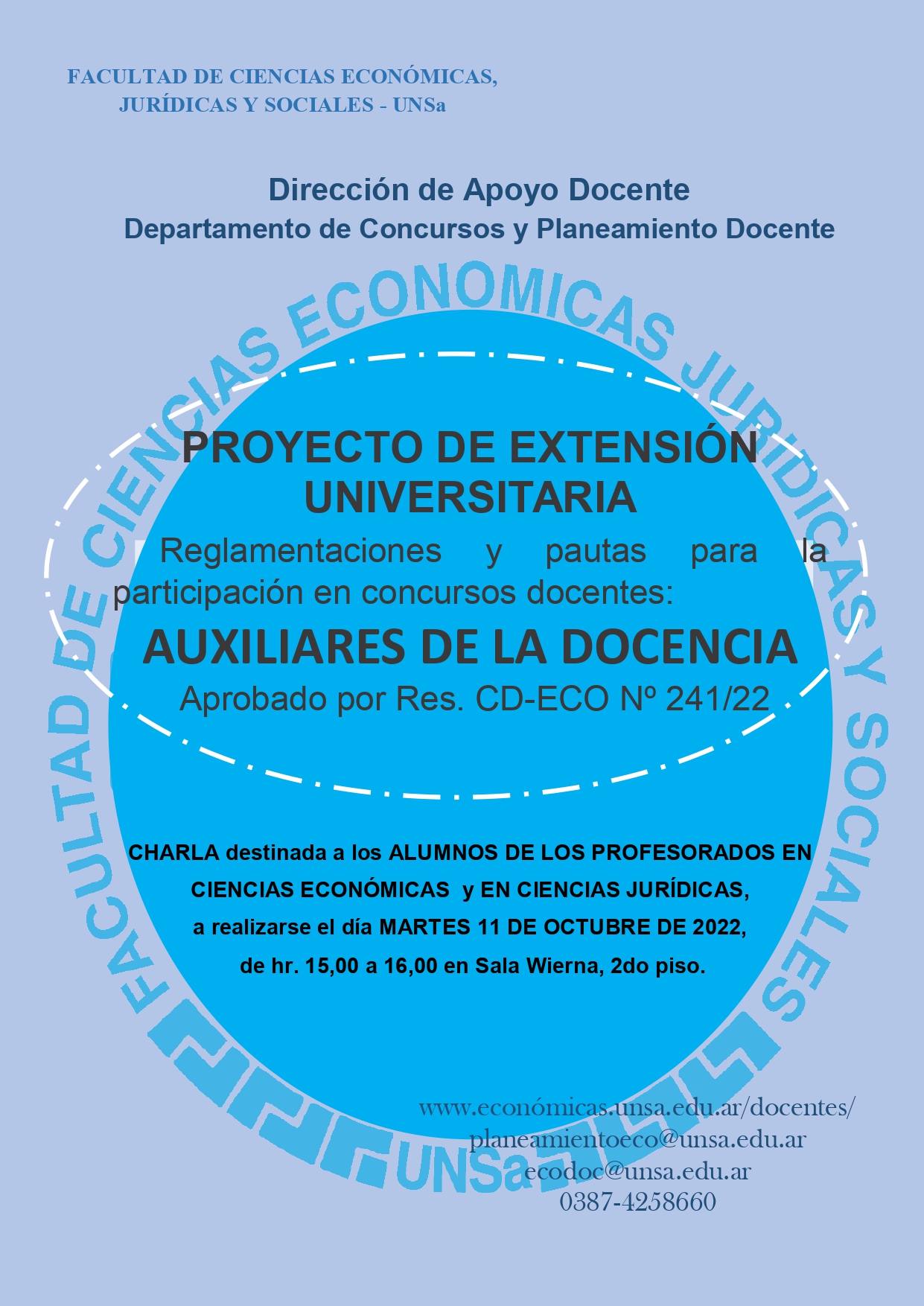 FACULTAD DE CIENCIAS ECONÓMICAS, JURÍDICAS Y SOCIALES - UNSa

Dirección de Apoyo Docente
Departamento de Concursos y Planeamiento Docente

FACULTAD DE CIENCIAS ECONOMICAS JURIDICAS Y SOCIALES

PROYECTO DE EXTENSIÓN UNIVERSITARIA

Reglamentaciones y pautas para la participación en concursos docentes:

AUXILIARES DE LA DOCENCIA

Aprobado por Res. CD-ECO Nº 241/22

CHARLA destinada a los ALUMNOS DE LOS PROFESORADOS EN CIENCIAS ECONÓMICAS y EN CIENCIAS JURÍDICAS, a realizarse el día MARTES 11 DE OCTUBRE DE 2022, de hr. 15,00 a 16,00 en Sala Wierna, 2do piso.

UNSa

www.económicas.unsa.edu.ar/docentes/
planeamientoeco@unsa.edu.ar
ecodoc@unsa.edu.ar
0387-4258660